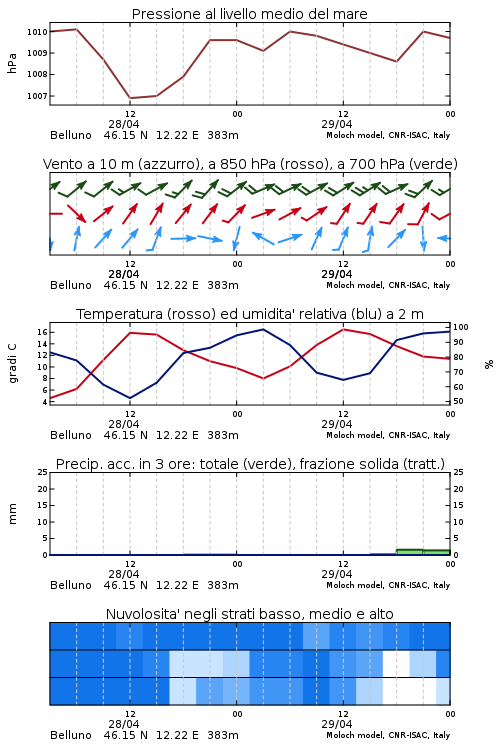 Pressione al livello medio del mare

hPa

1010
1009
1008
1007

12
28/04
00
12
29/04
00

Belluno 46.15 N 12.22 E 383m
Moloch model, CNR-ISAC, Italy

Vento a 10 m (azzurro), a 850 hPa (rosso), a 700 hPa (verde)

12
28/04
00
12
29/04
00

Belluno 46.15 N 12.22 E 383m
Moloch model, CNR-ISAC, Italy

Temperatura (rosso) ed umidita' relativa (blu) a 2 m

gradi C

16
14
12
10
8
6
4

%

100
90
80
70
60
50

12
28/04
00
12
29/04
00

Belluno 46.15 N 12.22 E 383m
Moloch model, CNR-ISAC, Italy

Precip. acc. in 3 ore: totale (verde), frazione solida (tratt.)

mm

25
20
15
10
5
0

25
20
15
10
5
0

12
28/04
00
12
29/04
00

Belluno 46.15 N 12.22 E 383m
Moloch model, CNR-ISAC, Italy

Nuvolosita' negli strati basso, medio e alto

12
28/04
00
12
29/04
00

Belluno 46.15 N 12.22 E 383m
Moloch model, CNR-ISAC, Italy